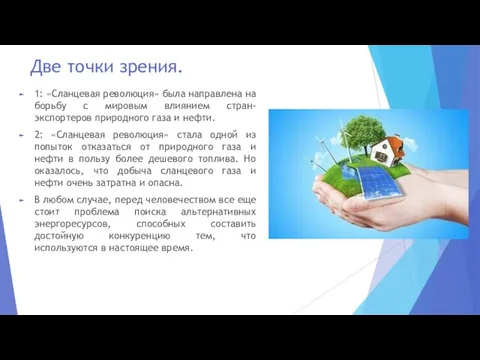 Две точки зрения.

1: «Сланцевая революция» была направлена на борьбу с мировым влиянием стран-экспортеров природного газа и нефти.

2: «Сланцевая революция» стала одной из попыток отказаться от природного газа и нефти в пользу более дешевого топлива. Но оказалось, что добыча сланцевого газа и нефти очень затратна и опасна.

В любом случае, перед человечеством все еще стоит проблема поиска альтернативных энергоресурсов, способных составить достойную конкуренцию тем, что используются в настоящее время.